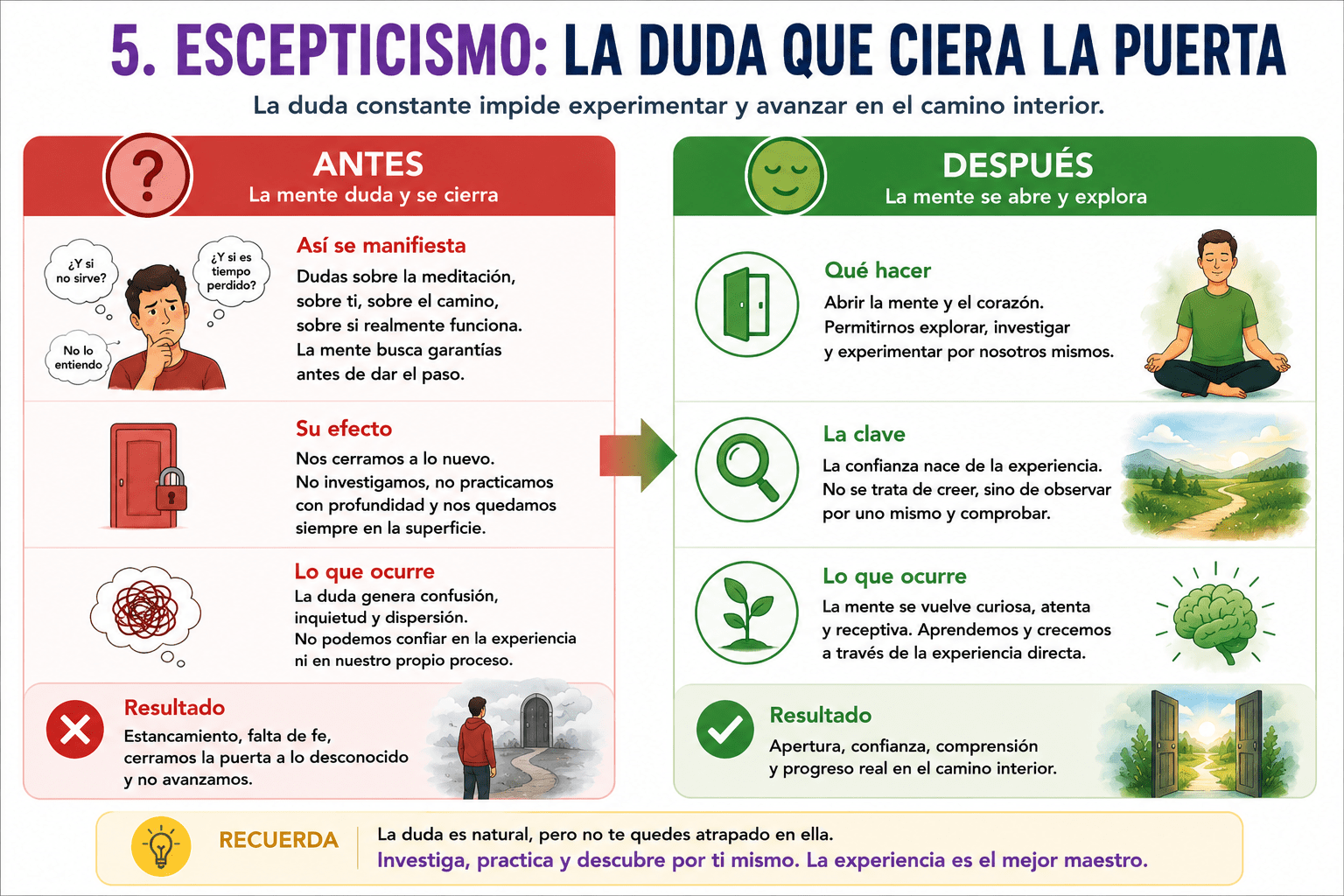 5. ESCEPTICISMO: LA DUDA QUE CIERA LA PUERTA

La duda constante impide experimentar y avanzar en el camino interior.

ANTES
La mente duda y se cierra

¿Y si no sirve?

¿Y si es tiempo perdido?

No lo entiendo

Así se manifiesta
Dudas sobre la meditación, sobre ti, sobre el camino, sobre si realmente funciona. La mente busca garantías antes de dar el paso.

Su efecto
Nos cerramos a lo nuevo. No investigamos, no practicamos con profundidad y nos quedamos siempre en la superficie.

Lo que ocurre
La duda genera confusión, inquietud y dispersión. No podemos confiar en la experiencia ni en nuestro propio proceso.

Resultado
Estancamiento, falta de fe, cerramos la puerta a lo desconocido y no avanzamos.

DESPUÉS
La mente se abre y explora

Qué hacer
Abrir la mente y el corazón. Permitirnos explorar, investigar y experimentar por nosotros mismos.

La clave
La confianza nace de la experiencia. No se trata de creer, sino de observar por uno mismo y comprobar.

Lo que ocurre
La mente se vuelve curiosa, atenta y receptiva. Aprendemos y crecemos a través de la experiencia directa.

Resultado
Apertura, confianza, comprensión y progreso real en el camino interior.

RECUERDA
La duda es natural, pero no te quedes atrapado en ella.
Investiga, practica y descubre por ti mismo. La experiencia es el mejor maestro.